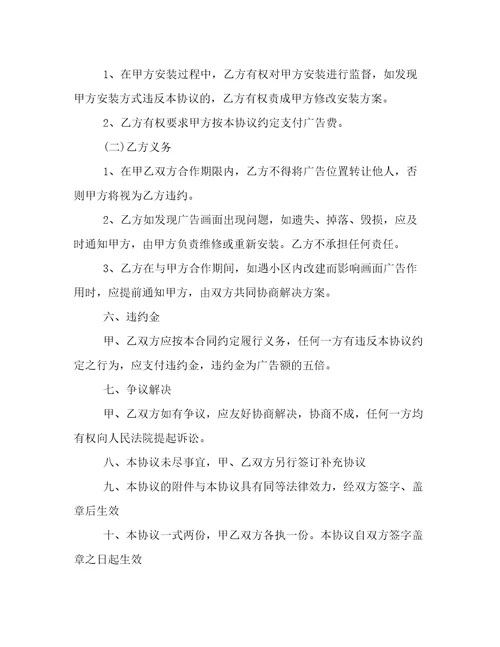 1、在甲方安装过程中，乙方有权对甲方安装进行监督，如发现甲方安装方式违反本协议的，乙方有权责成甲方修改安装方案。

2、乙方有权要求甲方按本协议约定支付广告费。

(二)乙方义务

1、在甲乙双方合作期限内，乙方不得将广告位置转让他人，否则甲方将视为乙方违约。

2、乙方如发现广告画面出现问题，如遗失、掉落、毁损，应及时通知甲方，由甲方负责维修或重新安装。乙方不承担任何责任。

3、乙方在与甲方合作期间，如遇小区内改建而影响画面广告作用时，应提前通知甲方，由双方共同协商解决方案。

六、违约金

甲、乙双方应按本合同约定履行义务，任何一方有违反本协议约定之行为，应支付违约金，违约金为广告额的五倍。

七、争议解决

甲、乙双方如有争议，应友好协商解决，协商不成，任何一方均有权向人民法院提起诉讼。

八、本协议未尽事宜，甲、乙双方另行签订补充协议

九、本协议的附件与本协议具有同等法律效力，经双方签字、盖章后生效

十、本协议一式两份，甲乙双方各执一份。本协议自双方签字盖章之日起生效